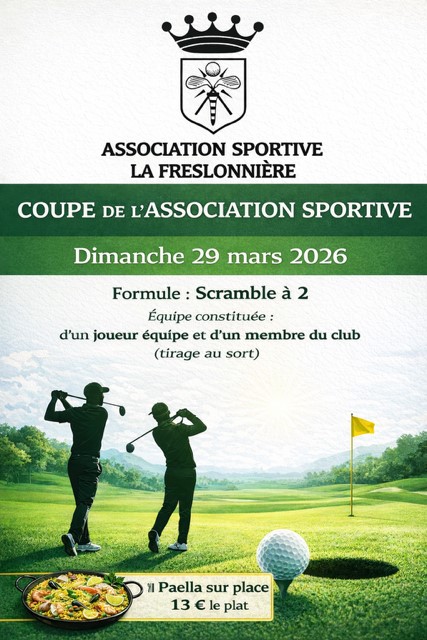 ASSOCIATION SPORTIVE
LA FRESLONNIÈRE

COUPE DE L'ASSOCIATION SPORTIVE

Dimanche 29 mars 2026

Formule : Scramble à 2

Équipe constituée :
d'un joueur équipe et d'un membre du club
(tirage au sort)

Paella sur place
13 € le plat